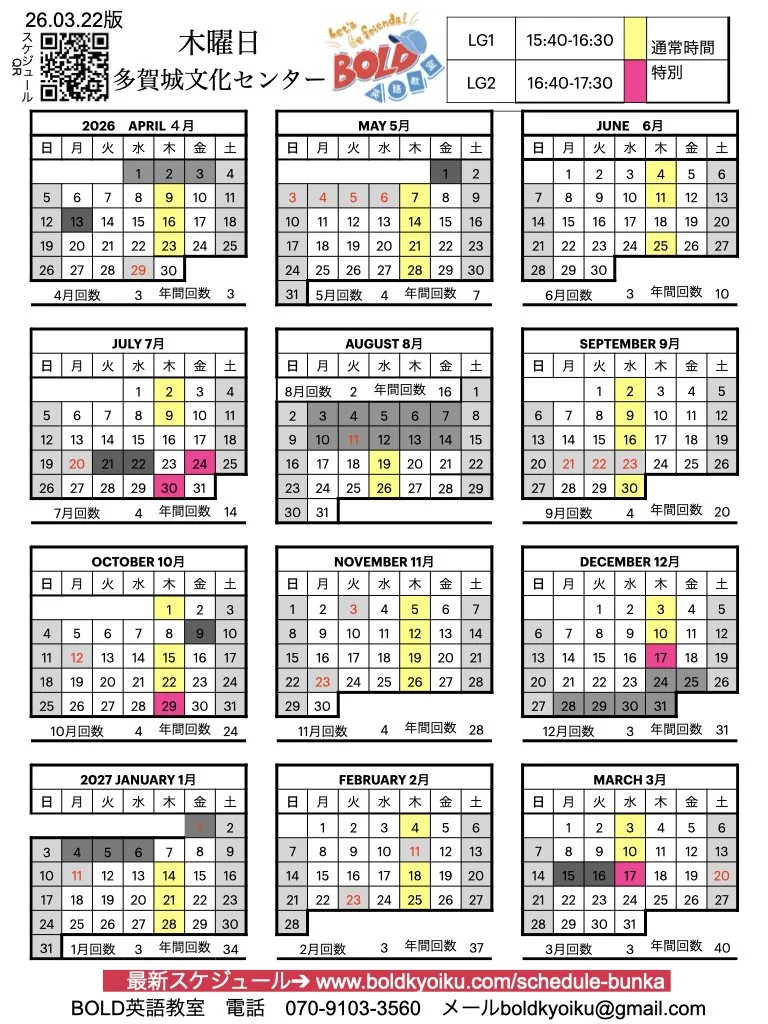 26.03.22版

スケジュールQR

木曜日
多賀城文化センター

Let's be friends!
BOLD
英語教室

| LG1 | 15:40-16:30 | | 通常時間 |
|---|---|---|---|
| LG2 | 16:40-17:30 | | 特別 |

2026 APRIL 4月

| 日 | 月 | 火 | 水 | 木 | 金 | 土 |
|---|---|---|---|---|---|---|
| | | | 1 | 2 | 3 | 4 |
| 5 | 6 | 7 | 8 | 9 | 10 | 11 |
| 12 | 13 | 14 | 15 | 16 | 17 | 18 |
| 19 | 20 | 21 | 22 | 23 | 24 | 25 |
| 26 | 27 | 28 | 29 | 30 | | |

4月回数 3 年間回数 3

MAY 5月

| 日 | 月 | 火 | 水 | 木 | 金 | 土 |
|---|---|---|---|---|---|---|
| | | | | | 1 | 2 |
| 3 | 4 | 5 | 6 | 7 | 8 | 9 |
| 10 | 11 | 12 | 13 | 14 | 15 | 16 |
| 17 | 18 | 19 | 20 | 21 | 22 | 23 |
| 24 | 25 | 26 | 27 | 28 | 29 | 30 |
| 31 | | | | | | |

5月回数 4 年間回数 7

JUNE 6月

| 日 | 月 | 火 | 水 | 木 | 金 | 土 |
|---|---|---|---|---|---|---|
| | 1 | 2 | 3 | 4 | 5 | 6 |
| 7 | 8 | 9 | 10 | 11 | 12 | 13 |
| 14 | 15 | 16 | 17 | 18 | 19 | 20 |
| 21 | 22 | 23 | 24 | 25 | 26 | 27 |
| 28 | 29 | 30 | | | | |

6月回数 3 年間回数 10

JULY 7月

| 日 | 月 | 火 | 水 | 木 | 金 | 土 |
|---|---|---|---|---|---|---|
| | | | 1 | 2 | 3 | 4 |
| 5 | 6 | 7 | 8 | 9 | 10 | 11 |
| 12 | 13 | 14 | 15 | 16 | 17 | 18 |
| 19 | 20 | 21 | 22 | 23 | 24 | 25 |
| 26 | 27 | 28 | 29 | 30 | 31 | |

7月回数 4 年間回数 14

AUGUST 8月

| 日 | 月 | 火 | 水 | 木 | 金 | 土 |
|---|---|---|---|---|---|---|
| | | | | | | 1 |
| 2 | 3 | 4 | 5 | 6 | 7 | 8 |
| 9 | 10 | 11 | 12 | 13 | 14 | 15 |
| 16 | 17 | 18 | 19 | 20 | 21 | 22 |
| 23 | 24 | 25 | 26 | 27 | 28 | 29 |
| 30 | 31 | | | | | |

8月回数 2 年間回数 16

SEPTEMBER 9月

| 日 | 月 | 火 | 水 | 木 | 金 | 土 |
|---|---|---|---|---|---|---|
| | | 1 | 2 | 3 | 4 | 5 |
| 6 | 7 | 8 | 9 | 10 | 11 | 12 |
| 13 | 14 | 15 | 16 | 17 | 18 | 19 |
| 20 | 21 | 22 | 23 | 24 | 25 | 26 |
| 27 | 28 | 29 | 30 | | | |

9月回数 4 年間回数 20

OCTOBER 10月

| 日 | 月 | 火 | 水 | 木 | 金 | 土 |
|---|---|---|---|---|---|---|
| | | | | 1 | 2 | 3 |
| 4 | 5 | 6 | 7 | 8 | 9 | 10 |
| 11 | 12 | 13 | 14 | 15 | 16 | 17 |
| 18 | 19 | 20 | 21 | 22 | 23 | 24 |
| 25 | 26 | 27 | 28 | 29 | 30 | 31 |

10月回数 4 年間回数 24

NOVEMBER 11月

| 日 | 月 | 火 | 水 | 木 | 金 | 土 |
|---|---|---|---|---|---|---|
| 1 | 2 | 3 | 4 | 5 | 6 | 7 |
| 8 | 9 | 10 | 11 | 12 | 13 | 14 |
| 15 | 16 | 17 | 18 | 19 | 20 | 21 |
| 22 | 23 | 24 | 25 | 26 | 27 | 28 |
| 29 | 30 | | | | | |

11月回数 4 年間回数 28

DECEMBER 12月

| 日 | 月 | 火 | 水 | 木 | 金 | 土 |
|---|---|---|---|---|---|---|
| | | 1 | 2 | 3 | 4 | 5 |
| 6 | 7 | 8 | 9 | 10 | 11 | 12 |
| 13 | 14 | 15 | 16 | 17 | 18 | 19 |
| 20 | 21 | 22 | 23 | 24 | 25 | 26 |
| 27 | 28 | 29 | 30 | 31 | | |

12月回数 3 年間回数 31

2027 JANUARY 1月

| 日 | 月 | 火 | 水 | 木 | 金 | 土 |
|---|---|---|---|---|---|---|
| | | | | | 1 | 2 |
| 3 | 4 | 5 | 6 | 7 | 8 | 9 |
| 10 | 11 | 12 | 13 | 14 | 15 | 16 |
| 17 | 18 | 19 | 20 | 21 | 22 | 23 |
| 24 | 25 | 26 | 27 | 28 | 29 | 30 |
| 31 | | | | | | |

1月回数 3 年間回数 34

FEBRUARY 2月

| 日 | 月 | 火 | 水 | 木 | 金 | 土 |
|---|---|---|---|---|---|---|
| | 1 | 2 | 3 | 4 | 5 | 6 |
| 7 | 8 | 9 | 10 | 11 | 12 | 13 |
| 14 | 15 | 16 | 17 | 18 | 19 | 20 |
| 21 | 22 | 23 | 24 | 25 | 26 | 27 |
| 28 | | | | | | |

2月回数 3 年間回数 37

MARCH 3月

| 日 | 月 | 火 | 水 | 木 | 金 | 土 |
|---|---|---|---|---|---|---|
| | 1 | 2 | 3 | 4 | 5 | 6 |
| 7 | 8 | 9 | 10 | 11 | 12 | 13 |
| 14 | 15 | 16 | 17 | 18 | 19 | 20 |
| 21 | 22 | 23 | 24 | 25 | 26 | 27 |
| 28 | 29 | 30 | 31 | | | |

3月回数 3 年間回数 40

最新スケジュール➔ www.boldkyoiku.com/schedule-bunka

BOLD英語教室 電話 070-9103-3560 メールboldkyoiku@gmail.com